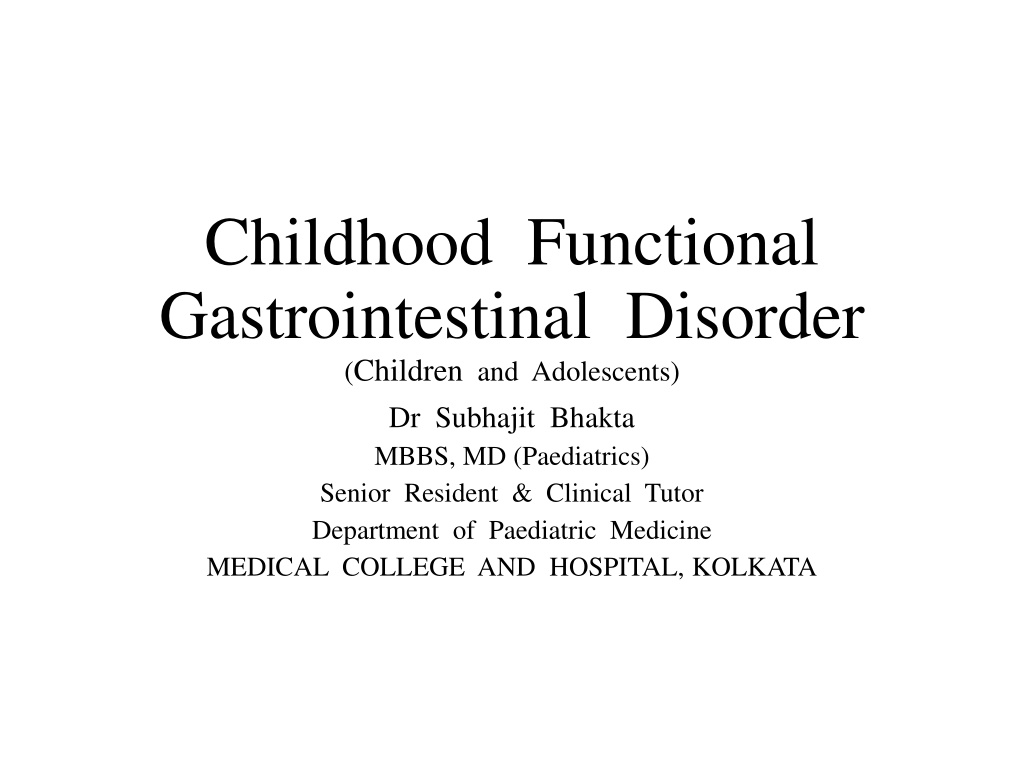 Childhood Functional Gastrointestinal Disorder

(Children and Adolescents)

Dr Subhajit Bhakta
MBBS, MD (Paediatrics)
Senior Resident & Clinical Tutor
Department of Paediatric Medicine
MEDICAL COLLEGE AND HOSPITAL, KOLKATA